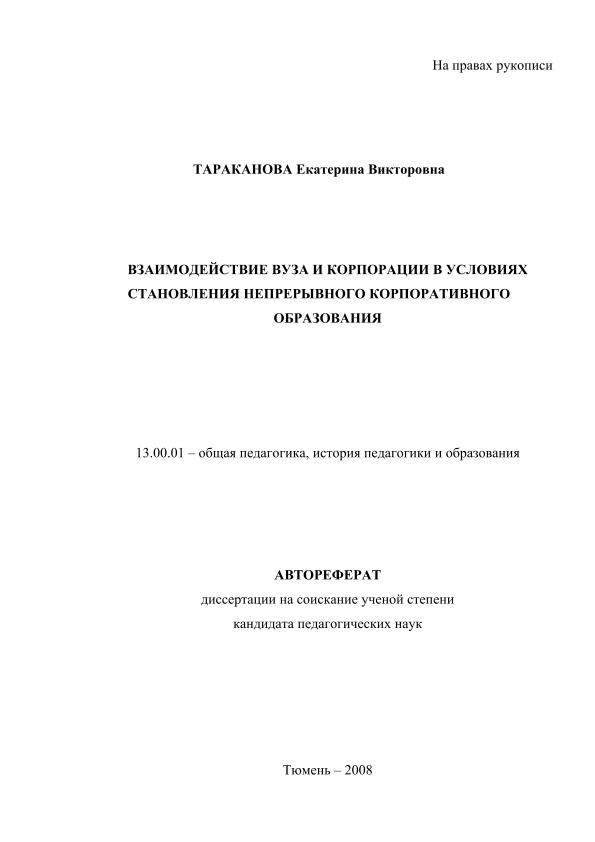 На правах рукописи

ТАРАКАНОВА Екатерина Викторовна

ВЗАИМОДЕЙСТВИЕ ВУЗА И КОРПОРАЦИИ В УСЛОВИЯХ СТАНОВЛЕНИЯ НЕПРЕРЫВНОГО КОРПОРАТИВНОГО ОБРАЗОВАНИЯ

13.00.01 – общая педагогика, история педагогики и образования

АВТОРЕФЕРАТ
диссертации на соискание ученой степени
кандидата педагогических наук

Тюмень – 2008